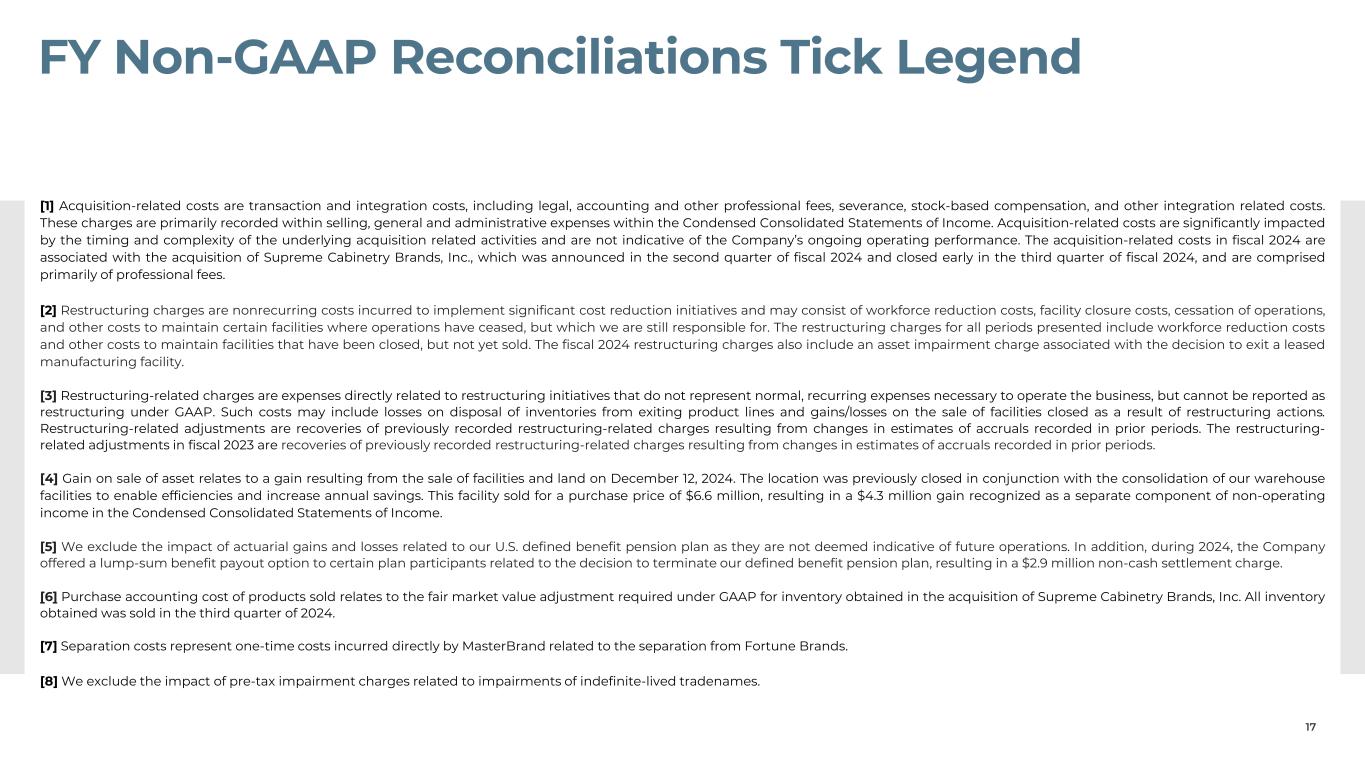 FY Non-GAAP Reconciliations Tick Legend

[1] Acquisition-related costs are transaction and integration costs, including legal, accounting and other professional fees, severance, stock-based compensation, and other integration related costs. These charges are primarily recorded within selling, general and administrative expenses within the Condensed Consolidated Statements of Income. Acquisition-related costs are significantly impacted by the timing and complexity of the underlying acquisition related activities and are not indicative of the Company's ongoing operating performance. The acquisition-related costs in fiscal 2024 are associated with the acquisition of Supreme Cabinetry Brands, Inc., which was announced in the second quarter of fiscal 2024 and closed early in the third quarter of fiscal 2024, and are comprised primarily of professional fees.

[2] Restructuring charges are nonrecurring costs incurred to implement significant cost reduction initiatives and may consist of workforce reduction costs, facility closure costs, cessation of operations, and other costs to maintain certain facilities where operations have ceased, but which we are still responsible for. The restructuring charges for all periods presented include workforce reduction costs and other costs to maintain facilities that have been closed, but not yet sold. The fiscal 2024 restructuring charges also include an asset impairment charge associated with the decision to exit a leased manufacturing facility.

[3] Restructuring-related charges are expenses directly related to restructuring initiatives that do not represent normal, recurring expenses necessary to operate the business, but cannot be reported as restructuring under GAAP. Such costs may include losses on disposal of inventories from exiting product lines and gains/losses on the sale of facilities closed as a result of restructuring actions. Restructuring-related adjustments are recoveries of previously recorded restructuring-related charges resulting from changes in estimates of accruals recorded in prior periods. The restructuring-related adjustments in fiscal 2023 are recoveries of previously recorded restructuring-related charges resulting from changes in estimates of accruals recorded in prior periods.

[4] Gain on sale of asset relates to a gain resulting from the sale of facilities and land on December 12, 2024. The location was previously closed in conjunction with the consolidation of our warehouse facilities to enable efficiencies and increase annual savings. This facility sold for a purchase price of $6.6 million, resulting in a $4.3 million gain recognized as a separate component of non-operating income in the Condensed Consolidated Statements of Income.

[5] We exclude the impact of actuarial gains and losses related to our U.S. defined benefit pension plan as they are not deemed indicative of future operations. In addition, during 2024, the Company offered a lump-sum benefit payout option to certain plan participants related to the decision to terminate our defined benefit pension plan, resulting in a $2.9 million non-cash settlement charge.

[6] Purchase accounting cost of products sold relates to the fair market value adjustment required under GAAP for inventory obtained in the acquisition of Supreme Cabinetry Brands, Inc. All inventory obtained was sold in the third quarter of 2024.

[7] Separation costs represent one-time costs incurred directly by MasterBrand related to the separation from Fortune Brands.

[8] We exclude the impact of pre-tax impairment charges related to impairments of indefinite-lived tradenames.

17